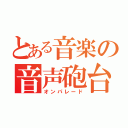 とある音楽の
音声砲台
オンパレード